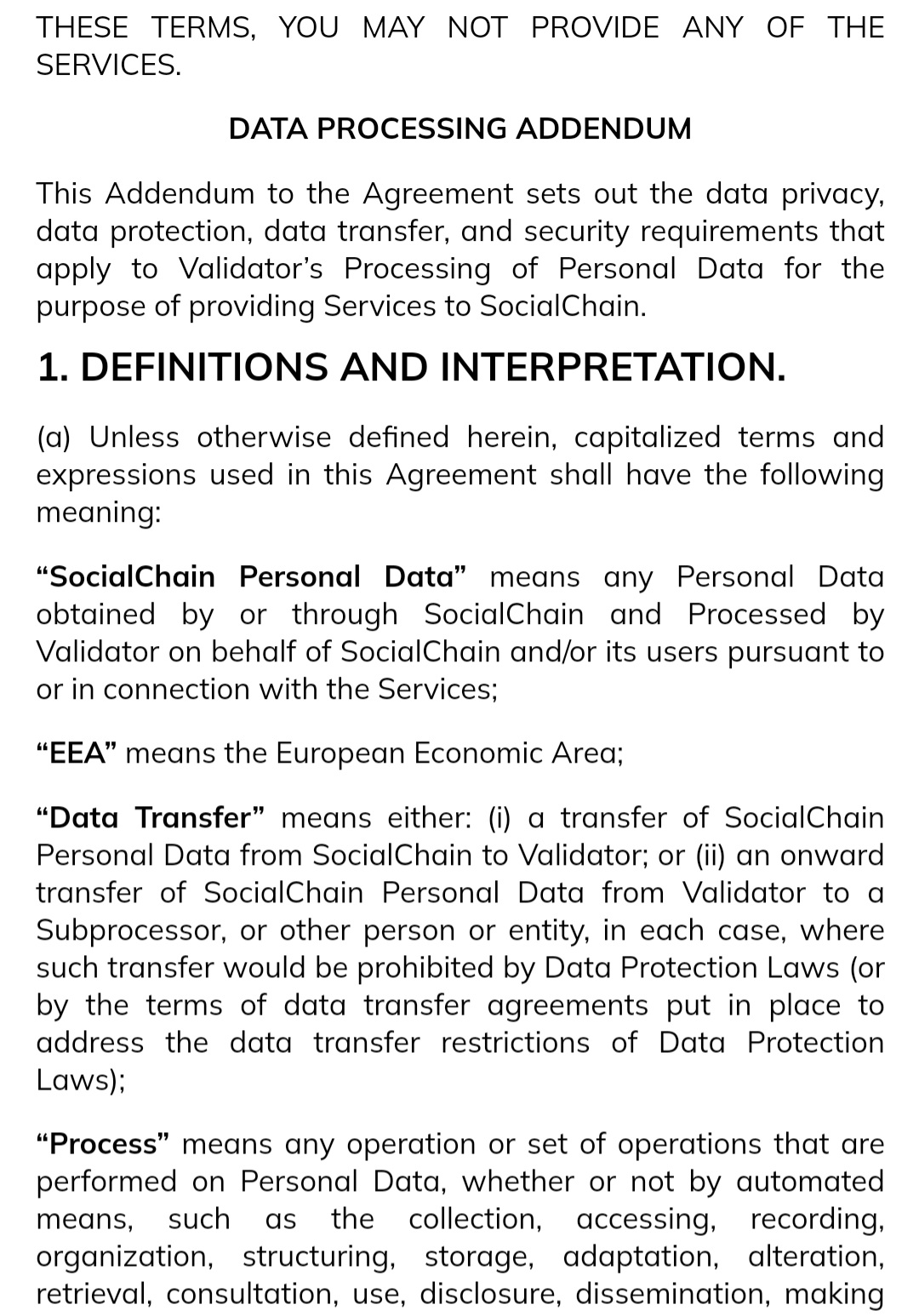 THESE TERMS, YOU MAY NOT PROVIDE ANY OF THE SERVICES.

DATA PROCESSING ADDENDUM

This Addendum to the Agreement sets out the data privacy, data protection, data transfer, and security requirements that apply to Validator's Processing of Personal Data for the purpose of providing Services to SocialChain.

1. DEFINITIONS AND INTERPRETATION.

(a) Unless otherwise defined herein, capitalized terms and expressions used in this Agreement shall have the following meaning:

"SocialChain Personal Data" means any Personal Data obtained by or through SocialChain and Processed by Validator on behalf of SocialChain and/or its users pursuant to or in connection with the Services;

"EEA" means the European Economic Area;

"Data Transfer" means either: (i) a transfer of SocialChain Personal Data from SocialChain to Validator; or (ii) an onward transfer of SocialChain Personal Data from Validator to a Subprocessor, or other person or entity, in each case, where such transfer would be prohibited by Data Protection Laws (or by the terms of data transfer agreements put in place to address the data transfer restrictions of Data Protection Laws);

"Process" means any operation or set of operations that are performed on Personal Data, whether or not by automated means, such as the collection, accessing, recording, organization, structuring, storage, adaptation, alteration, retrieval, consultation, use, disclosure, dissemination, making